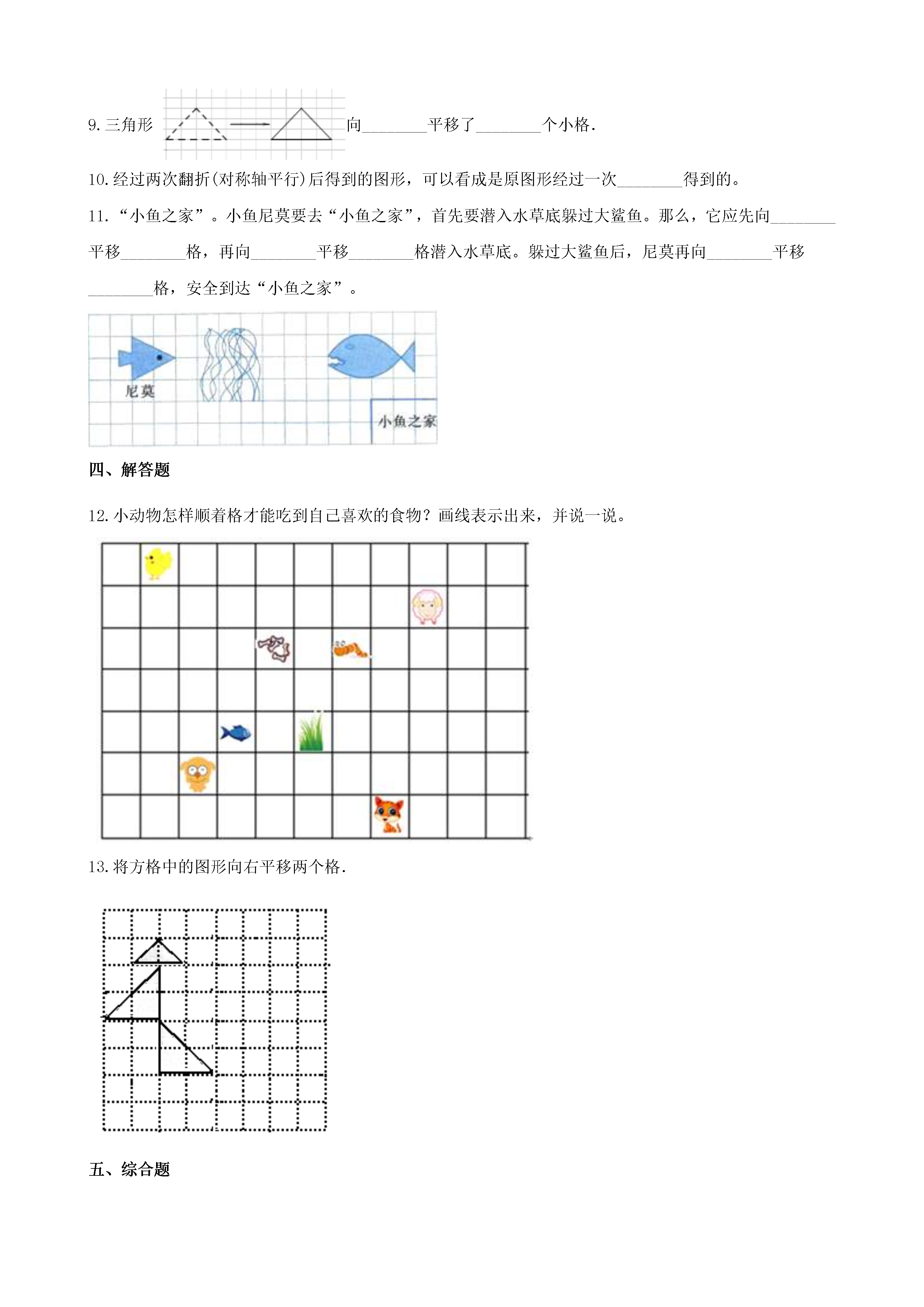 9. 三角形 向________平移了________个小格.

10. 经过两次翻折(对称轴平行)后得到的图形，可以看成是原图形经过一次________得到的。

11. “小鱼之家”。小鱼尼莫要去“小鱼之家”，首先要潜入水草底躲过大鲨鱼。那么，它应先向________平移________格，再向________平移________格潜入水草底。躲过大鲨鱼后，尼莫再向________平移________格，安全到达“小鱼之家”。

尼莫

小鱼之家

四、解答题

12. 小动物怎样顺着格才能吃到自己喜欢的食物？画线表示出来，并说一说。

13. 将方格中的图形向右平移两个格.

五、综合题